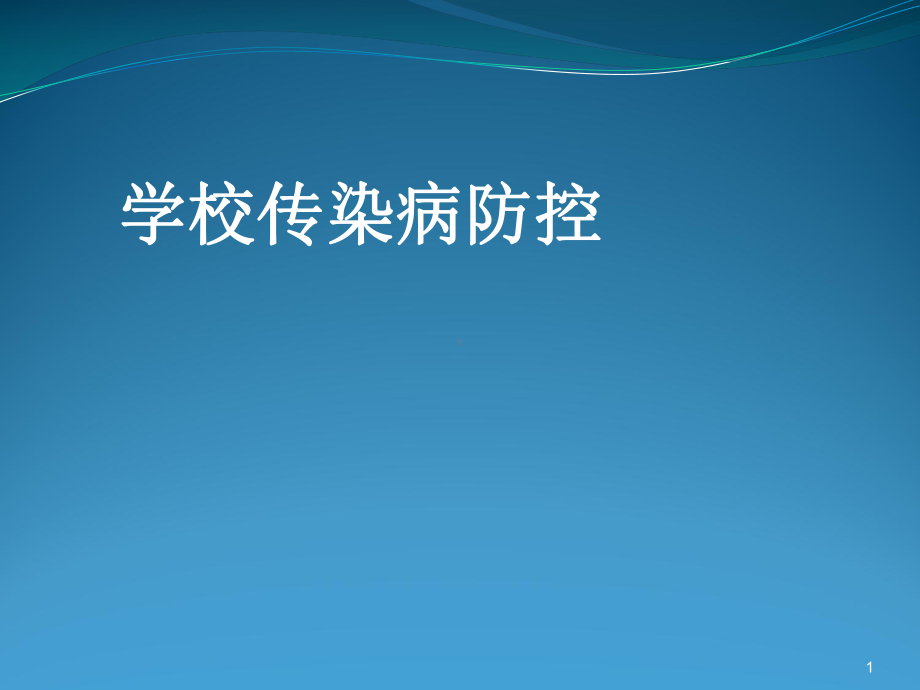 学校传染病防控

1